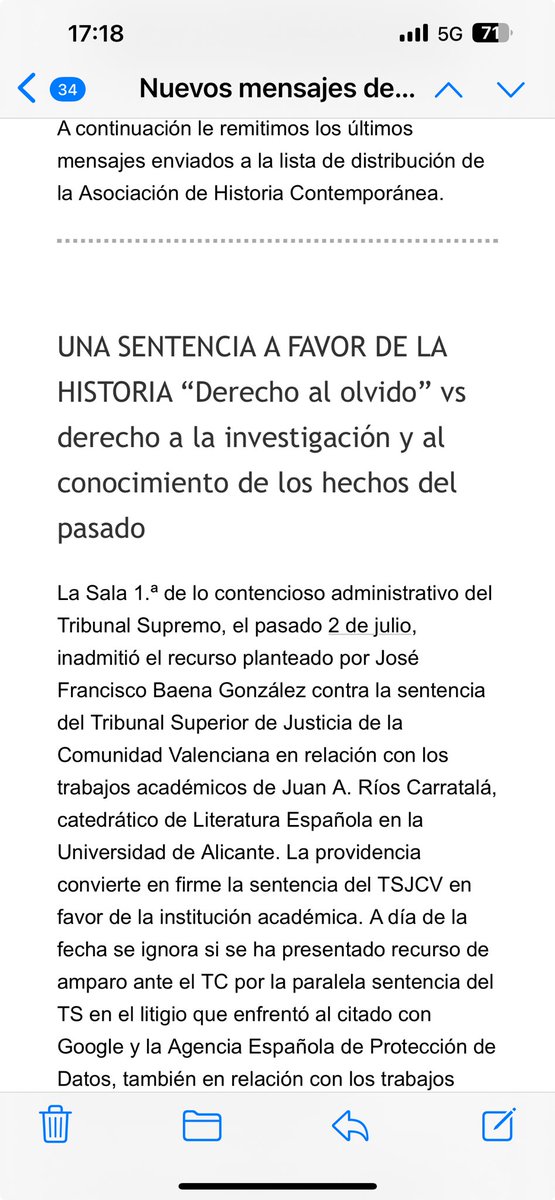 17:18
5G 71

34 Nuevos mensajes de...

A continuación le remitimos los últimos mensajes enviados a la lista de distribución de la Asociación de Historia Contemporánea.

UNA SENTENCIA A FAVOR DE LA HISTORIA “Derecho al olvido” vs derecho a la investigación y al conocimiento de los hechos del pasado

La Sala 1.ª de lo contencioso administrativo del Tribunal Supremo, el pasado 2 de julio, inadmitió el recurso planteado por José Francisco Baena González contra la sentencia del Tribunal Superior de Justicia de la Comunidad Valenciana en relación con los trabajos académicos de Juan A. Ríos Carratalá, catedrático de Literatura Española en la Universidad de Alicante. La providencia convierte en firme la sentencia del TSJCV en favor de la institución académica. A día de la fecha se ignora si se ha presentado recurso de amparo ante el TC por la paralela sentencia del TS en el litigio que enfrentó al citado con Google y la Agencia Española de Protección de Datos, también en relación con los trabajos